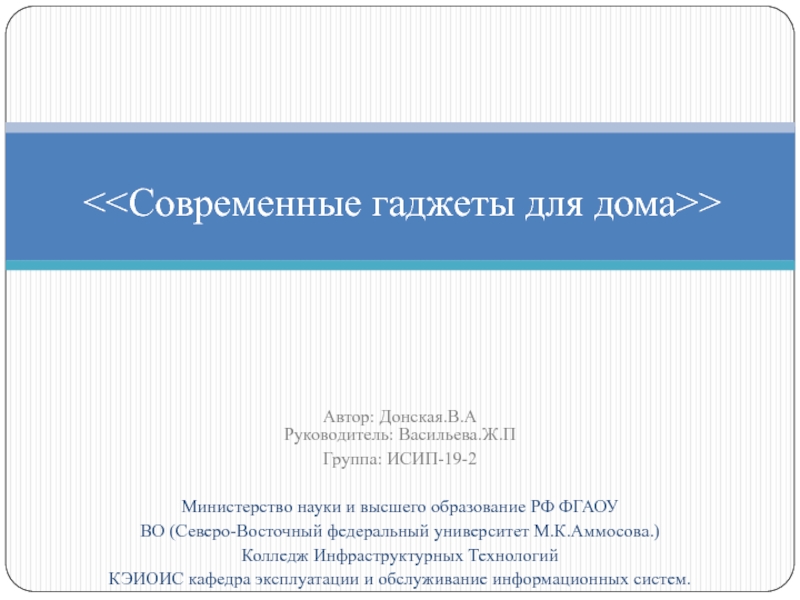 <<Современные гаджеты для дома>>

Автор: Донская.В.А
Руководитель: Васильева.Ж.П

Группа: ИСИП-19-2

Министерство науки и высшего образование РФ ФГАОУ ВО (Северо-Восточный федеральный университет М.К.Аммосова.)
Колледж Инфраструктурных Технологий
КЭИОИС кафедра эксплуатации и обслуживание информационных систем.